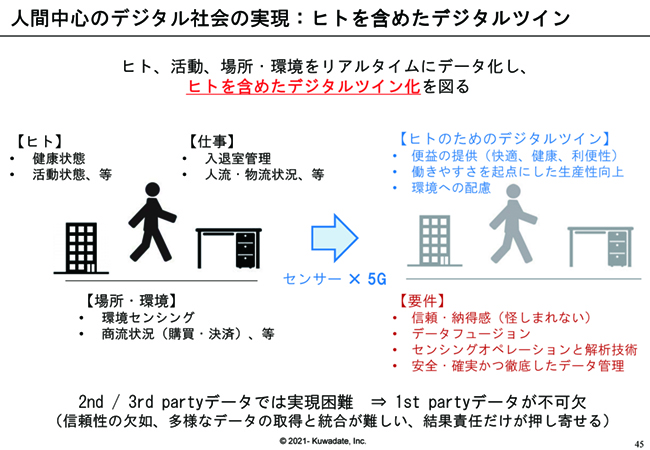 人間中心のデジタル社会の実現：ヒトを含めたデジタルツイン

ヒト、活動、場所・環境をリアルタイムにデータ化し、
ヒトを含めたデジタルツイン化を図る

【ヒト】
• 健康状態
• 活動状態、等

【仕事】
• 入退室管理
• 人流・物流状況、等

【場所・環境】
• 環境センシング
• 商流状況（購買・決済）、等

センサー × 5G

【ヒトのためのデジタルツイン】
• 便益の提供（快適、健康、利便性）
• 働きやすさを起点にした生産性向上
• 環境への配慮

【要件】
• 信頼・納得感（怪しまれない）
• データフュージョン
• センシングオペレーションと解析技術
• 安全・確実かつ徹底したデータ管理

2nd / 3rd partyデータでは実現困難 ⇒ 1st partyデータが不可欠
（信頼性の欠如、多様なデータの取得と統合が難しい、結果責任だけが押し寄せる）

© 2021- Kuwadate, Inc.

45